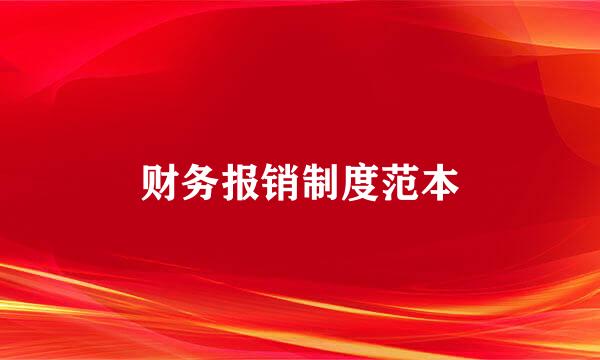 财务报销制度范本